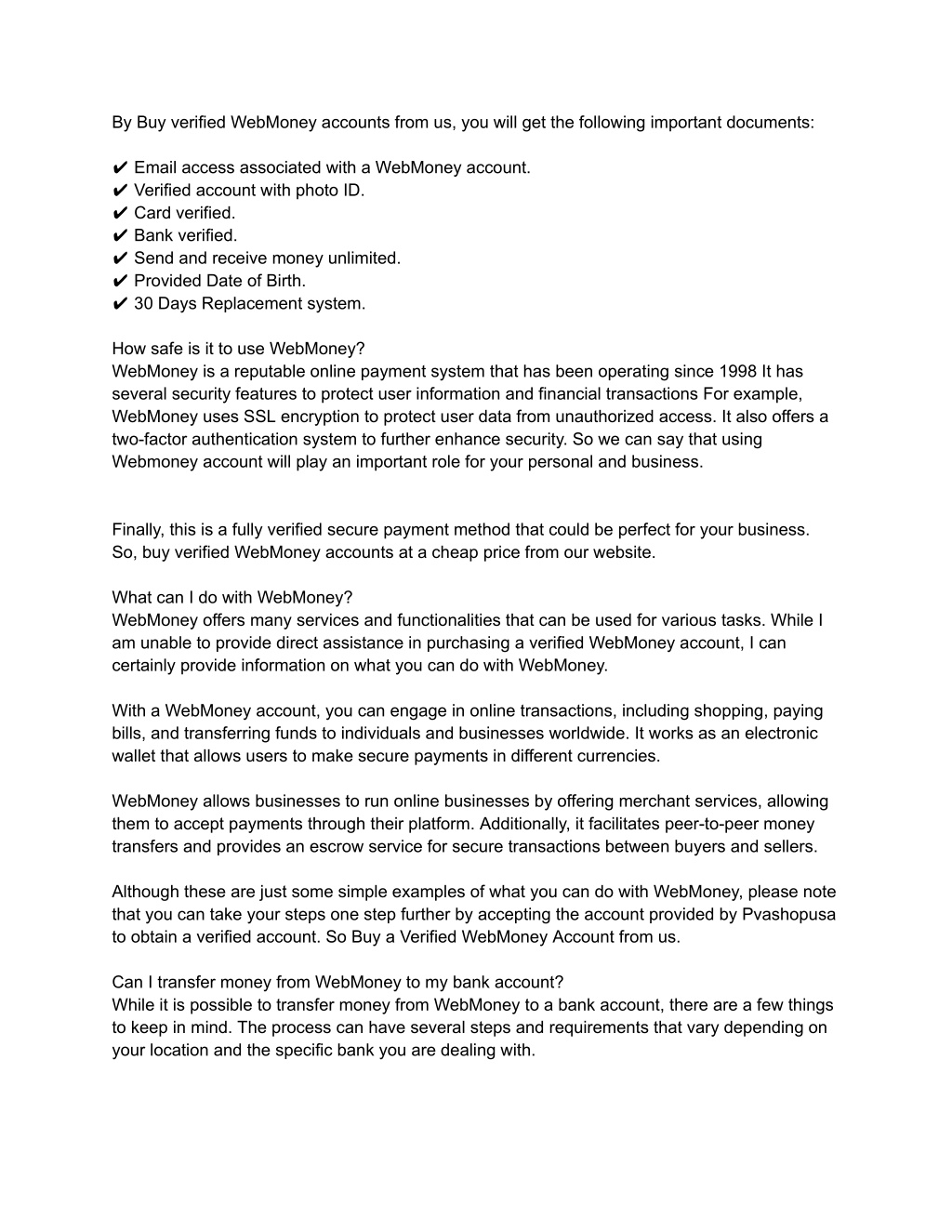 By Buy verified WebMoney accounts from us, you will get the following important documents:

✔ Email access associated with a WebMoney account.
✔ Verified account with photo ID.
✔ Card verified.
✔ Bank verified.
✔ Send and receive money unlimited.
✔ Provided Date of Birth.
✔ 30 Days Replacement system.

How safe is it to use WebMoney?
WebMoney is a reputable online payment system that has been operating since 1998 It has several security features to protect user information and financial transactions For example, WebMoney uses SSL encryption to protect user data from unauthorized access. It also offers a two-factor authentication system to further enhance security. So we can say that using Webmoney account will play an important role for your personal and business.

Finally, this is a fully verified secure payment method that could be perfect for your business. So, buy verified WebMoney accounts at a cheap price from our website.

What can I do with WebMoney?
WebMoney offers many services and functionalities that can be used for various tasks. While I am unable to provide direct assistance in purchasing a verified WebMoney account, I can certainly provide information on what you can do with WebMoney.

With a WebMoney account, you can engage in online transactions, including shopping, paying bills, and transferring funds to individuals and businesses worldwide. It works as an electronic wallet that allows users to make secure payments in different currencies.

WebMoney allows businesses to run online businesses by offering merchant services, allowing them to accept payments through their platform. Additionally, it facilitates peer-to-peer money transfers and provides an escrow service for secure transactions between buyers and sellers.

Although these are just some simple examples of what you can do with WebMoney, please note that you can take your steps one step further by accepting the account provided by Pvashopusa to obtain a verified account. So Buy a Verified WebMoney Account from us.

Can I transfer money from WebMoney to my bank account?
While it is possible to transfer money from WebMoney to a bank account, there are a few things to keep in mind. The process can have several steps and requirements that vary depending on your location and the specific bank you are dealing with.